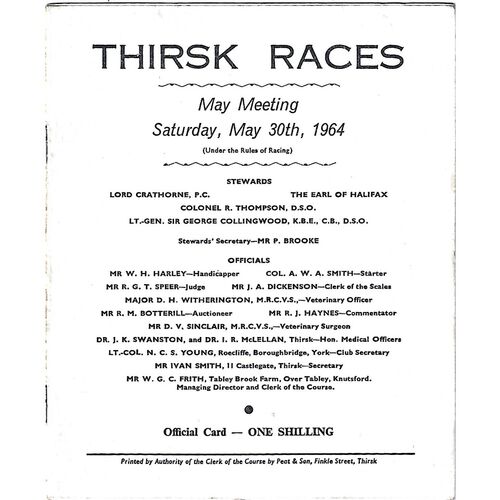 THIRSK RACES

May Meeting

Saturday, May 30th, 1964

(Under the Rules of Racing)

STEWARDS

LORD CRATHORNE, P.C. THE EARL OF HALIFAX

COLONEL R. THOMPSON, D.S.O.

LT.-GEN. SIR GEORGE COLLINGWOOD, K.B.E., C.B., D.S.O.

Stewards' Secretary—MR P. BROOKE

OFFICIALS

MR W. H. HARLEY—Handicapper COL. A. W. A. SMITH—Starter

MR R. G. T. SPEER—Judge MR J. A. DICKENSON—Clerk of the Scales

MAJOR D. H. WITHERINGTON, M.R.C.V.S.,—Veterinary Officer

MR R. M. BOTTERILL—Auctioneer MR R. J. HAYNES—Commentator

MR D. V. SINCLAIR, M.R.C.V.S.,—Veterinary Surgeon

DR. J. K. SWANSTON, and DR. I. R. McLELLAN, Thirsk—Hon. Medical Officers

LT.-COL. N. C. S. YOUNG, Roecliffe, Boroughbridge, York—Club Secretary

MR IVAN SMITH, 11 Castlegate, Thirsk—Secretary

MR W. G. C. FRITH, Tabley Brook Farm, Over Tabley, Knutsford. Managing Director and Clerk of the Course.

Official Card — ONE SHILLING

Printed by Authority of the Clerk of the Course by Peat & Son, Finkle Street, Thirsk